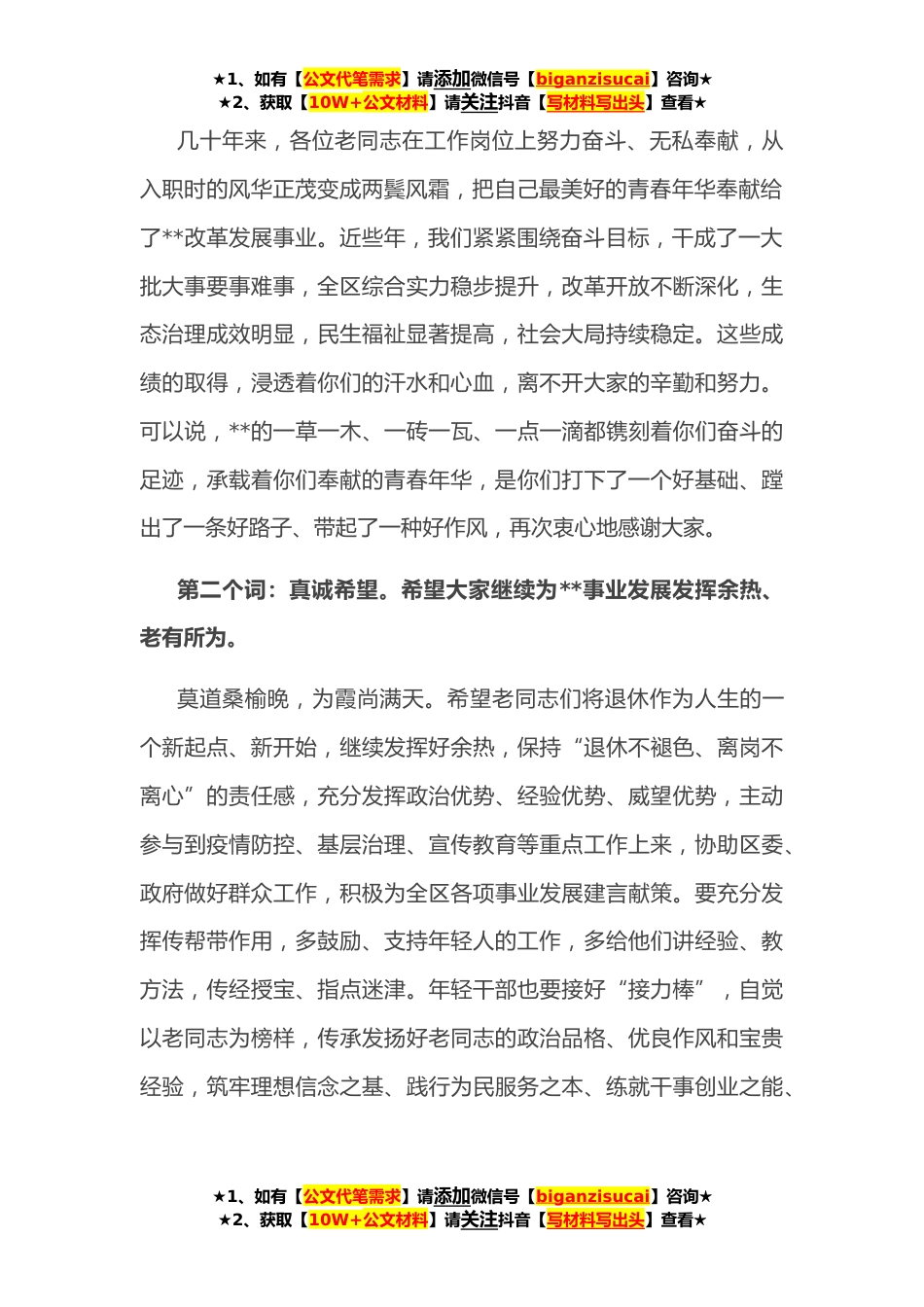 ★1、如有【公文代笔需求】请添加微信号【biganzisucai】咨询★
★2、获取【10W+公文材料】请关注抖音【写材料写出头】查看★

几十年来，各位老同志在工作岗位上努力奋斗、无私奉献，从入职时的风华正茂变成两鬓风霜，把自己最美好的青春年华奉献给了**改革发展事业。近些年，我们紧紧围绕奋斗目标，干成了一大批大事要事难事，全区综合实力稳步提升，改革开放不断深化，生态治理成效明显，民生福祉显著提高，社会大局持续稳定。这些成绩的取得，浸透着你们的汗水和心血，离不开大家的辛勤和努力。可以说，**的一草一木、一砖一瓦、一点一滴都镌刻着你们奋斗的足迹，承载着你们奉献的青春年华，是你们打下了一个好基础、蹚出了一条好路子、带起了一种好作风，再次衷心地感谢大家。

第二个词：真诚希望。希望大家继续为**事业发展发挥余热、老有所为。

莫道桑榆晚，为霞尚满天。希望老同志们将退休作为人生的一个新起点、新开始，继续发挥好余热，保持“退休不褪色、离岗不离心”的责任感，充分发挥政治优势、经验优势、威望优势，主动参与到疫情防控、基层治理、宣传教育等重点工作上来，协助区委、政府做好群众工作，积极为全区各项事业发展建言献策。要充分发挥传帮带作用，多鼓励、支持年轻人的工作，多给他们讲经验、教方法，传经授宝、指点迷津。年轻干部也要接好“接力棒”，自觉以老同志为榜样，传承发扬好老同志的政治品格、优良作风和宝贵经验，筑牢理想信念之基、践行为民服务之本、练就干事创业之能、

★1、如有【公文代笔需求】请添加微信号【biganzisucai】咨询★
★2、获取【10W+公文材料】请关注抖音【写材料写出头】查看★